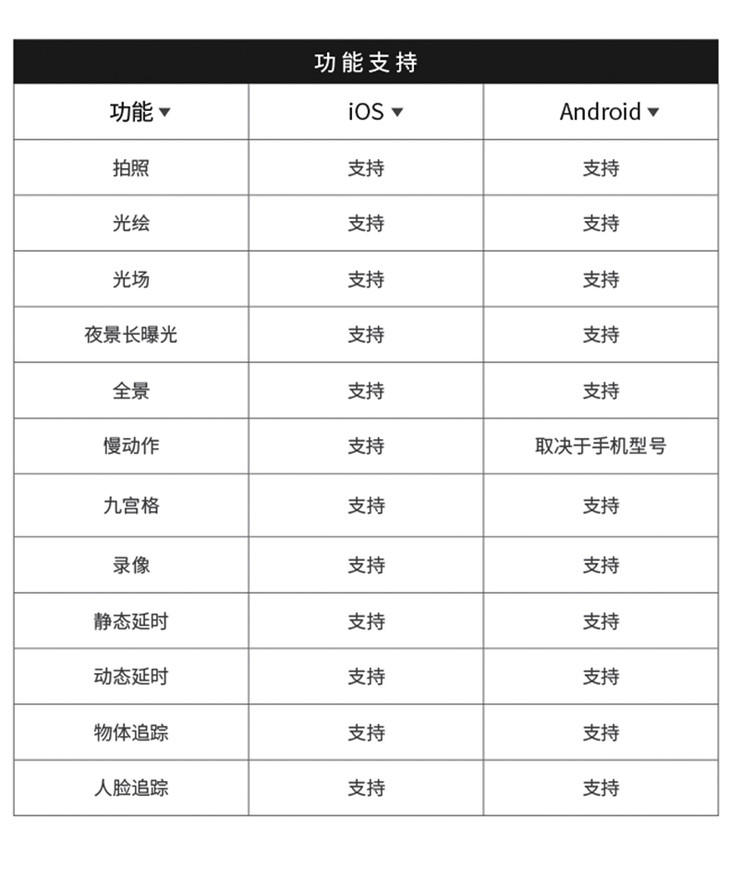 功能支持

| 功能▼ | iOS▼ | Android▼ |
|---|---|---|
| 拍照 | 支持 | 支持 |
| 光绘 | 支持 | 支持 |
| 光场 | 支持 | 支持 |
| 夜景长曝光 | 支持 | 支持 |
| 全景 | 支持 | 支持 |
| 慢动作 | 支持 | 取决于手机型号 |
| 九宫格 | 支持 | 支持 |
| 录像 | 支持 | 支持 |
| 静态延时 | 支持 | 支持 |
| 动态延时 | 支持 | 支持 |
| 物体追踪 | 支持 | 支持 |
| 人脸追踪 | 支持 | 支持 |